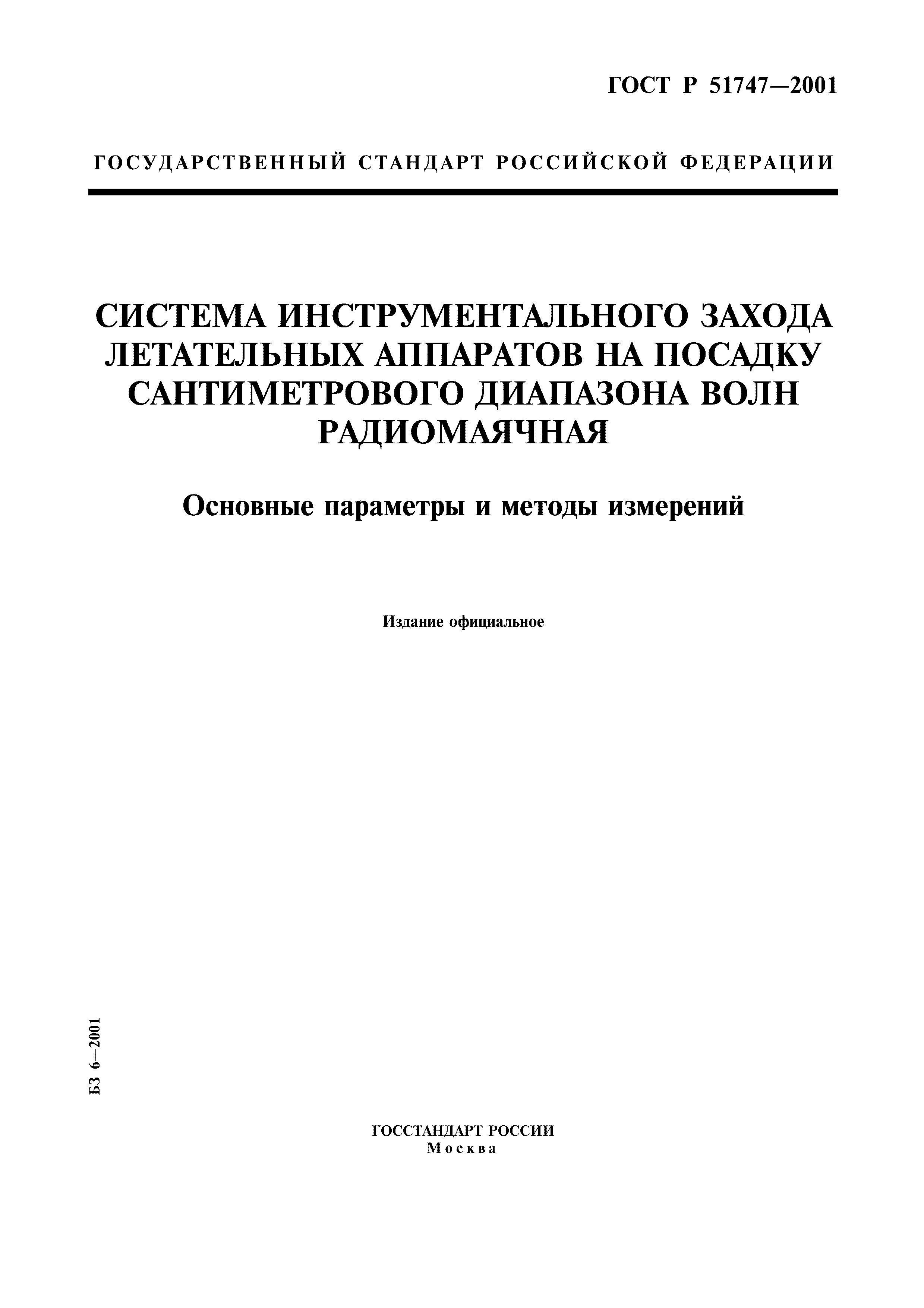 ГОСТ Р 51747—2001

ГОСУДАРСТВЕННЫЙ СТАНДАРТ РОССИЙСКОЙ ФЕДЕРАЦИИ

СИСТЕМА ИНСТРУМЕНТАЛЬНОГО ЗАХОДА ЛЕТАТЕЛЬНЫХ АППАРАТОВ НА ПОСАДКУ САНТИМЕТРОВОГО ДИАПАЗОНА ВОЛН РАДИОМАЯЧНАЯ

Основные параметры и методы измерений

Издание официальное

БЗ 6—2001

ГОССТАНДАРТ РОССИИ
Москва